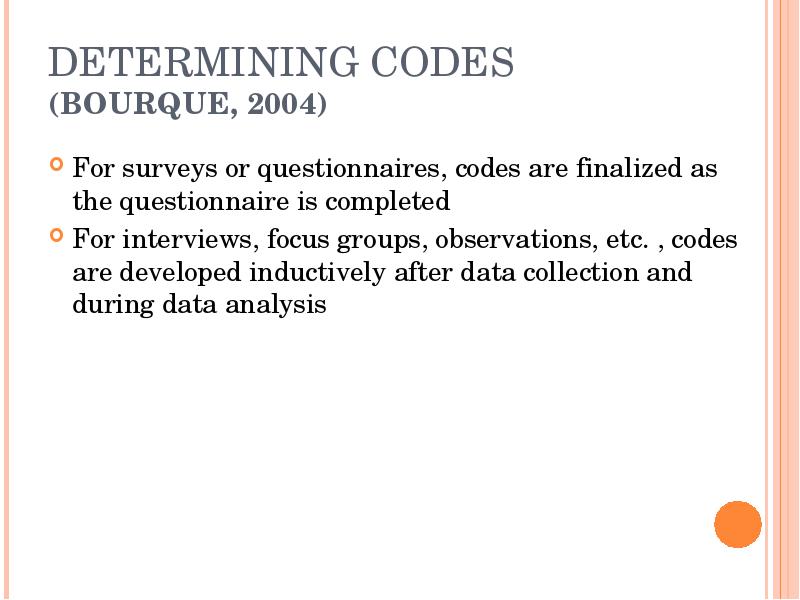 DETERMINING CODES
(BOURQUE, 2004)

For surveys or questionnaires, codes are finalized as the questionnaire is completed

For interviews, focus groups, observations, etc. , codes are developed inductively after data collection and during data analysis